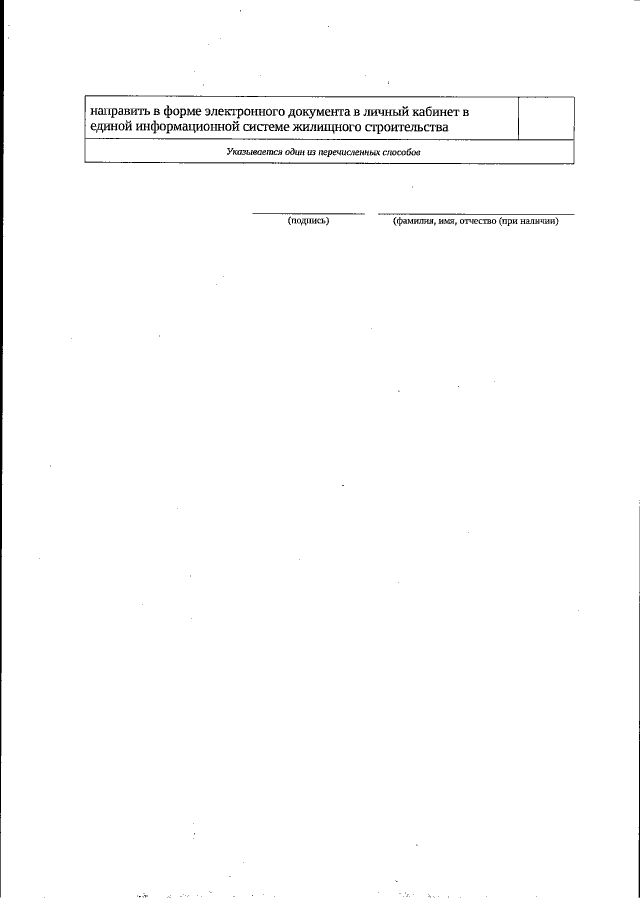 направить в форме электронного документа в личный кабинет в единой информационной системе жилищного строительства

Указывается один из перечисленных способов

____ ____
(подпись) (фамилия, имя, отчество (при наличии)